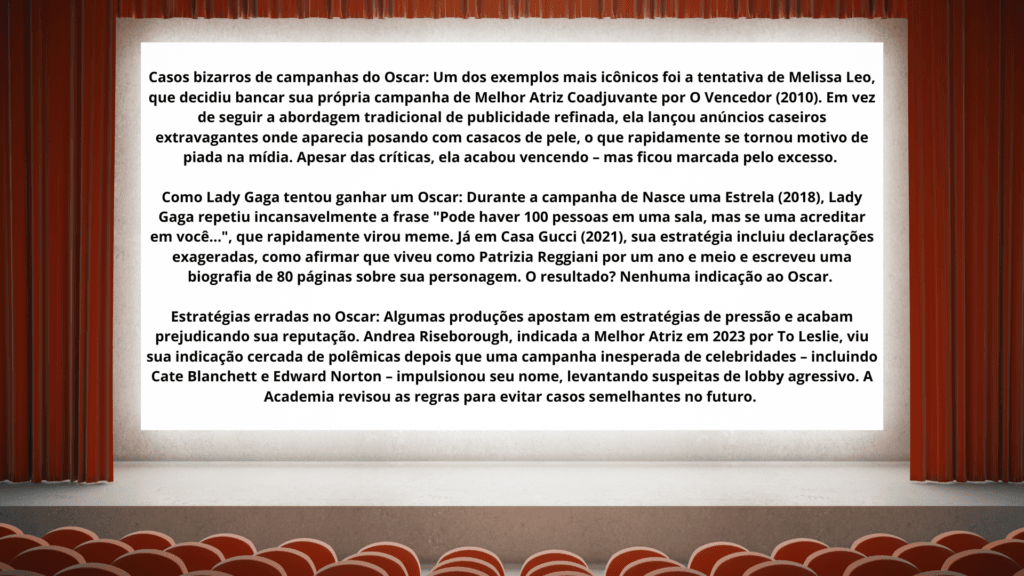 Casos bizarros de campanhas do Oscar: Um dos exemplos mais icônicos foi a tentativa de Melissa Leo, que decidiu bancar sua própria campanha de Melhor Atriz Coadjuvante por O Vencedor (2010). Em vez de seguir a abordagem tradicional de publicidade refinada, ela lançou anúncios caseiros extravagantes onde aparecia posando com casacos de pele, o que rapidamente se tornou motivo de piada na mídia. Apesar das críticas, ela acabou vencendo – mas ficou marcada pelo excesso.

Como Lady Gaga tentou ganhar um Oscar: Durante a campanha de Nasce uma Estrela (2018), Lady Gaga repetiu incansavelmente a frase "Pode haver 100 pessoas em uma sala, mas se uma acreditar em você...", que rapidamente virou meme. Já em Casa Gucci (2021), sua estratégia incluiu declarações exageradas, como afirmar que viveu como Patrizia Reggiani por um ano e meio e escreveu uma biografia de 80 páginas sobre sua personagem. O resultado? Nenhuma indicação ao Oscar.

Estratégias erradas no Oscar: Algumas produções apostam em estratégias de pressão e acabam prejudicando sua reputação. Andrea Riseborough, indicada a Melhor Atriz em 2023 por To Leslie, viu sua indicação cercada de polêmicas depois que uma campanha inesperada de celebridades – incluindo Cate Blanchett e Edward Norton – impulsionou seu nome, levantando suspeitas de lobby agressivo. A Academia revisou as regras para evitar casos semelhantes no futuro.